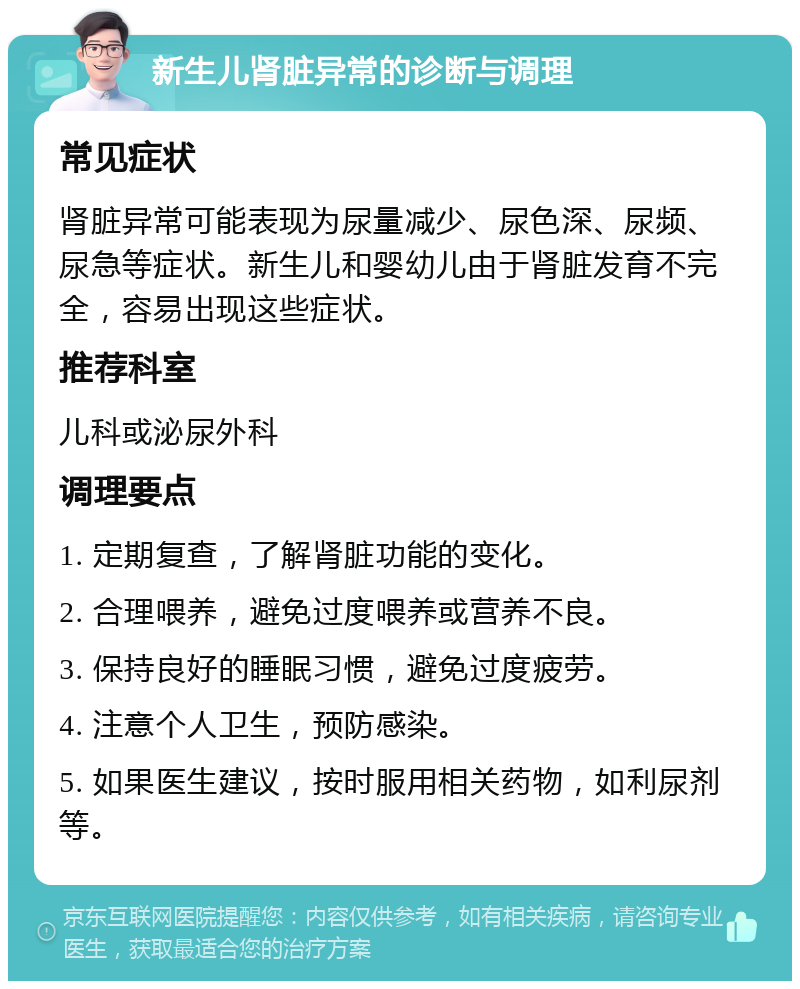 新生儿肾脏异常的诊断与调理

常见症状

肾脏异常可能表现为尿量减少、尿色深、尿频、尿急等症状。新生儿和婴幼儿由于肾脏发育不完全，容易出现这些症状。

推荐科室

儿科或泌尿外科

调理要点

1. 定期复查，了解肾脏功能的变化。

2. 合理喂养，避免过度喂养或营养不良。

3. 保持良好的睡眠习惯，避免过度疲劳。

4. 注意个人卫生，预防感染。

5. 如果医生建议，按时服用相关药物，如利尿剂等。

京东互联网医院提醒您：内容仅供参考，如有相关疾病，请咨询专业医生，获取最适合您的治疗方案